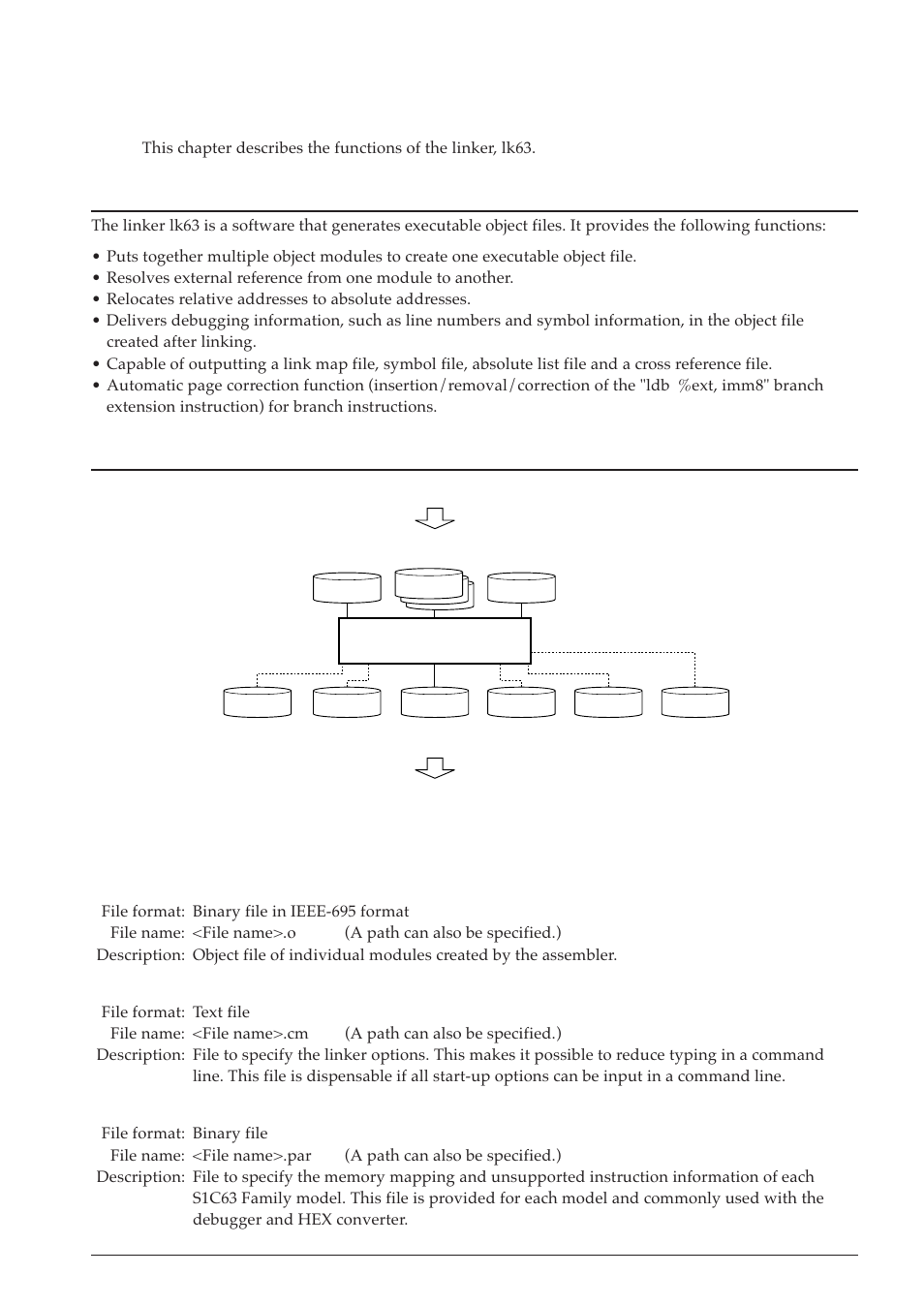 This chapter describes the functions of the linker, lk63.

The linker lk63 is a software that generates executable object files. It provides the following functions:

• Puts together multiple object modules to create one executable object file.
• Resolves external reference from one module to another.
• Relocates relative addresses to absolute addresses.
• Delivers debugging information, such as line numbers and symbol information, in the object file created after linking.
• Capable of outputting a link map file, symbol file, absolute list file and a cross reference file.
• Automatic page correction function (insertion/removal/correction of the "ldb %ext, imm8" branch extension instruction) for branch instructions.

File format: Binary file in IEEE-695 format
File name: <File name>.o (A path can also be specified.)
Description: Object file of individual modules created by the assembler.

File format: Text file
File name: <File name>.cm (A path can also be specified.)
Description: File to specify the linker options. This makes it possible to reduce typing in a command line. This file is dispensable if all start-up options can be input in a command line.

File format: Binary file
File name: <File name>.par (A path can also be specified.)
Description: File to specify the memory mapping and unsupported instruction information of each S1C63 Family model. This file is provided for each model and commonly used with the debugger and HEX converter.